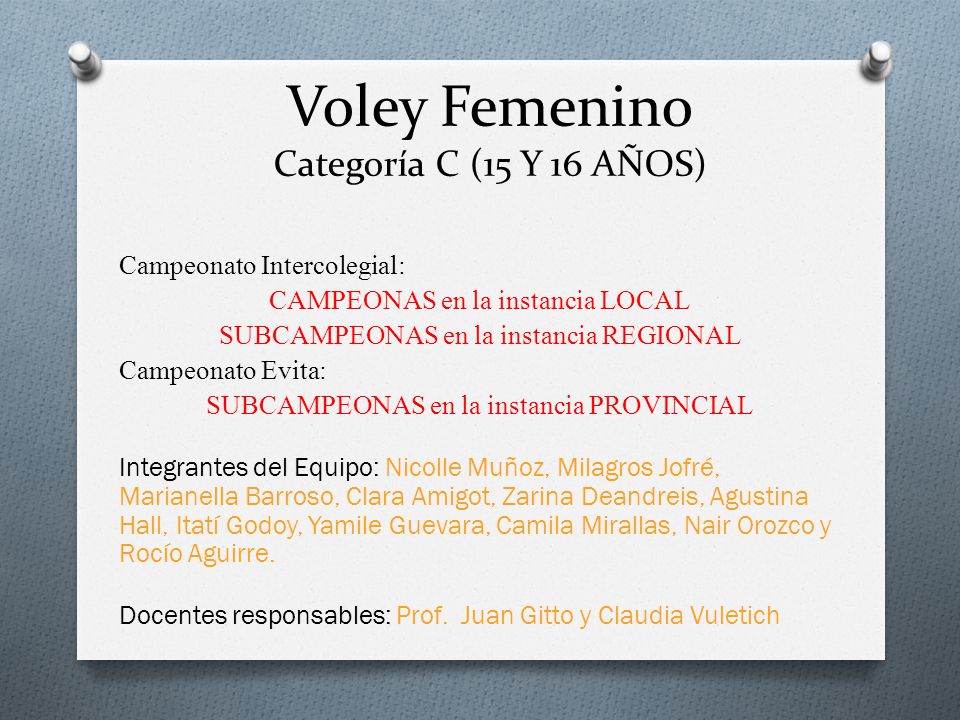 Voley Femenino
Categoría C (15 Y 16 AÑOS)

Campeonato Intercolegial:
CAMPEONAS en la instancia LOCAL
SUBCAMPEONAS en la instancia REGIONAL
Campeonato Evita:
SUBCAMPEONAS en la instancia PROVINCIAL

Integrantes del Equipo: Nicolle Muñoz, Milagros Jofré, Marianella Barroso, Clara Amigot, Zarina Deandreis, Agustina Hall, Itatí Godoy, Yamile Guevara, Camila Mirallas, Nair Orozco y Rocío Aguirre.

Docentes responsables: Prof. Juan Gitto y Claudia Vuletich